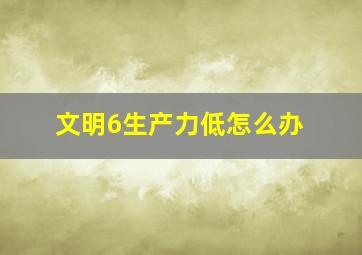 文明6生产力低怎么办